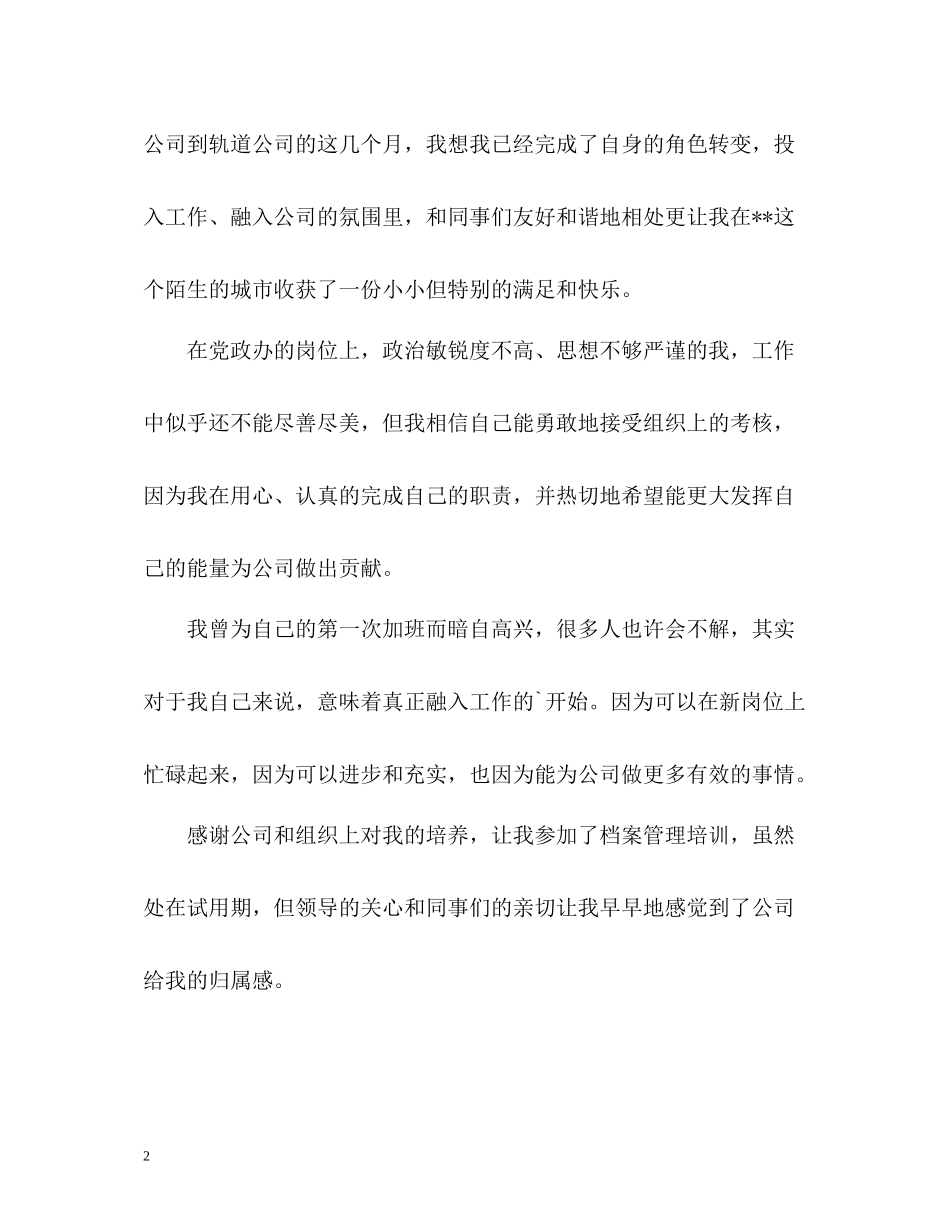 公司到轨道公司的这几个月，我想我已经完成了自身的角色转变，投入工作、融入公司的氛围里，和同事们友好和谐地相处更让我在**这个陌生的城市收获了一份小小但特别的满足和快乐。

在党政办的岗位上，政治敏锐度不高、思想不够严谨的我，工作中似乎还不能尽善尽美，但我相信自己能勇敢地接受组织上的考核，因为我在用心、认真的完成自己的职责，并热切地希望能更大发挥自己的能量为公司做出贡献。

我曾为自己的第一次加班而暗自高兴，很多人也许会不解，其实对于我自己来说，意味着真正融入工作的`开始。因为可以在新岗位上忙碌起来，因为可以进步和充实，也因为能为公司做更多有效的事情。

感谢公司和组织上对我的培养，让我参加了档案管理培训，虽然处在试用期，但领导的关心和同事们的亲切让我早早地感觉到了公司给我的归属感。

2